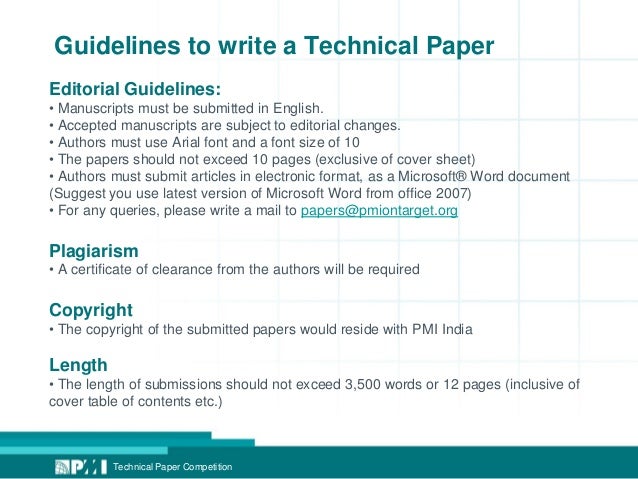 Guidelines to write a Technical Paper

Editorial Guidelines:
• Manuscripts must be submitted in English.
• Accepted manuscripts are subject to editorial changes.
• Authors must use Arial font and a font size of 10
• The papers should not exceed 10 pages (exclusive of cover sheet)
• Authors must submit articles in electronic format, as a Microsoft® Word document (Suggest you use latest version of Microsoft Word from office 2007)
• For any queries, please write a mail to papers@pmiontarget.org

Plagiarism
• A certificate of clearance from the authors will be required

Copyright
• The copyright of the submitted papers would reside with PMI India

Length
• The length of submissions should not exceed 3,500 words or 12 pages (inclusive of cover table of contents etc.)

PMI Technical Paper Competition